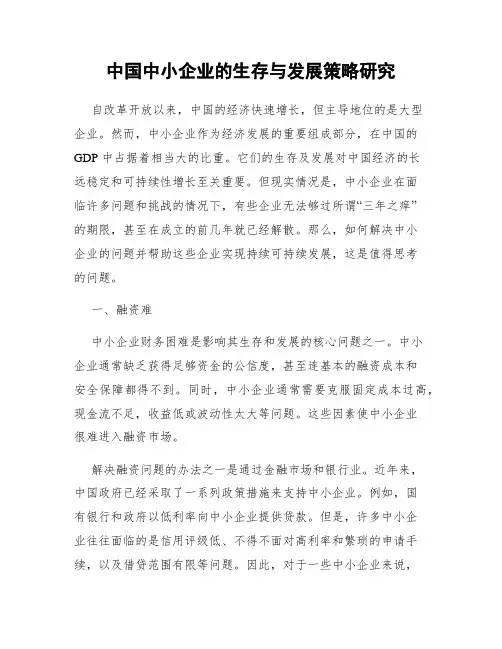 中国中小企业的生存与发展策略研究

自改革开放以来，中国的经济快速增长，但主导地位的是大型企业。然而，中小企业作为经济发展的重要组成部分，在中国的GDP中占据着相当大的比重。它们的生存及发展对中国经济的长远稳定和可持续性增长至关重要。但现实情况是，中小企业在面临许多问题和挑战的情况下，有些企业无法够过所谓“三年之痒”的期限，甚至在成立的前几年就已经解散。那么，如何解决中小企业的问题并帮助这些企业实现持续可持续发展，这是值得思考的问题。

一、融资难

中小企业财务困难是影响其生存和发展的核心问题之一。中小企业通常缺乏获得足够资金的公信度，甚至连基本的融资成本和安全保障都得不到。同时，中小企业通常需要克服固定成本过高，现金流不足，收益低或波动性太大等问题。这些因素使中小企业很难进入融资市场。

解决融资问题的办法之一是通过金融市场和银行业。近年来，中国政府已经采取了一系列政策措施来支持中小企业。例如，国有银行和政府以低利率向中小企业提供贷款。但是，许多中小企业往往面临的是信用评级低、不得不面对高利率和繁琐的申请手续，以及借贷范围有限等问题。因此，对于一些中小企业来说，